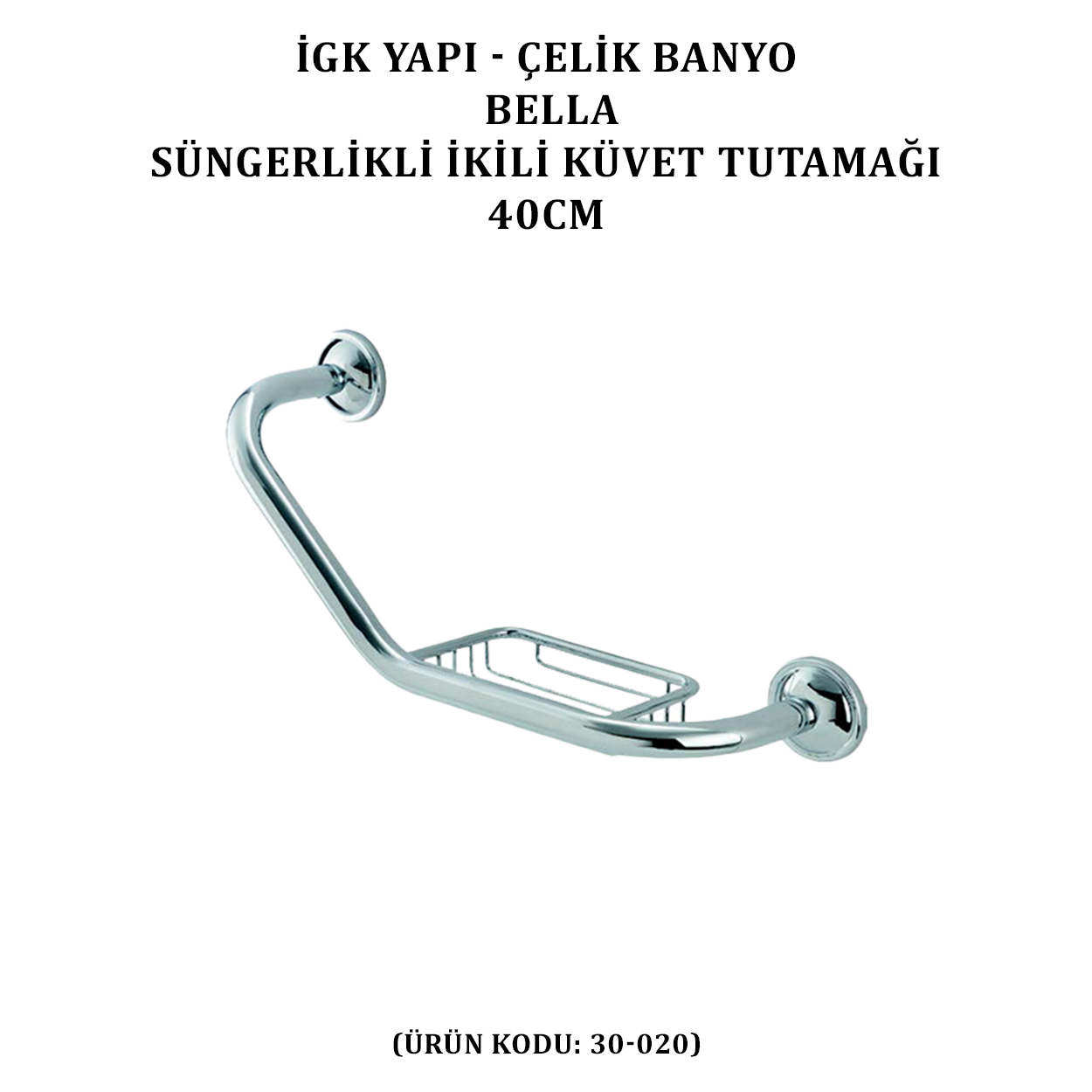 İGK YAPI - ÇELİK BANYO
BELLA
SÜNGERLİKLİ İKİLİ KÜVET TUTAMAĞI
40CM

(ÜRÜN KODU: 30-020)